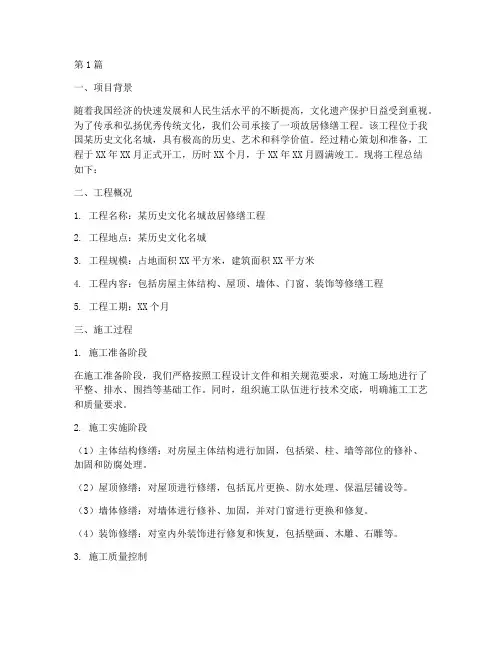 第1篇

一、项目背景

随着我国经济的快速发展和人民生活水平的不断提高，文化遗产保护日益受到重视。为了传承和弘扬优秀传统文化，我们公司承接了一项故居修缮工程。该工程位于我国某历史文化名城，具有极高的历史、艺术和科学价值。经过精心策划和准备，工程于XX年XX月正式开工，历时XX个月，于XX年XX月圆满竣工。现将工程总结如下：

二、工程概况

1. 工程名称：某历史文化名城故居修缮工程

2. 工程地点：某历史文化名城

3. 工程规模：占地面积XX平方米，建筑面积XX平方米

4. 工程内容：包括房屋主体结构、屋顶、墙体、门窗、装饰等修缮工程

5. 工程工期：XX个月

三、施工过程

1. 施工准备阶段

在施工准备阶段，我们严格按照工程设计文件和相关规范要求，对施工场地进行了平整、排水、围挡等基础工作。同时，组织施工队伍进行技术交底，明确施工工艺和质量要求。

2. 施工实施阶段

（1）主体结构修缮：对房屋主体结构进行加固，包括梁、柱、墙等部位的修补、加固和防腐处理。

（2）屋顶修缮：对屋顶进行修缮，包括瓦片更换、防水处理、保温层铺设等。

（3）墙体修缮：对墙体进行修补、加固，并对门窗进行更换和修复。

（4）装饰修缮：对室内外装饰进行修复和恢复，包括壁画、木雕、石雕等。

3. 施工质量控制